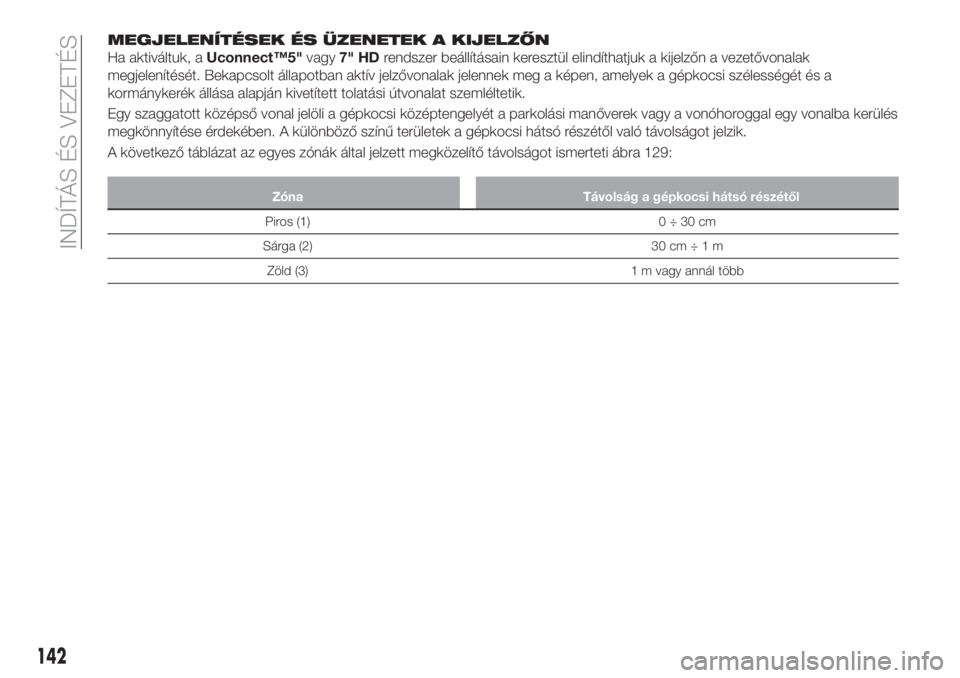 INDÍTÁS ÉS VEZETÉS

MEGJELENÍTÉSEK ÉS ÜZENETEK A KIJELZŐN
Ha aktiváltuk, a Uconnect™5" vagy 7" HD rendszer beállításain keresztül elindíthatjuk a kijelzőn a vezetővonalak megjelenítését. Bekapcsolt állapotban aktív jelzővonalak jelennek meg a képen, amelyek a gépkocsi szélességét és a kormánykerék állása alapján kivetített tolatási útvonalat szemléltetik.

Egy szaggatott középső vonal jelöli a gépkocsi középtengelyét a parkolási manőverek vagy a vonóhoroggal egy vonalba kerülés megkönnyítése érdekében. A különböző színű területek a gépkocsi hátsó részétől való távolságot jelzik.

A következő táblázat az egyes zónák által jelzett megközelítő távolságot ismerteti ábra 129:

| Zóna | Távolság a gépkocsi hátsó részétől |
|---|---|
| Piros (1) | 0 ÷ 30 cm |
| Sárga (2) | 30 cm ÷ 1 m |
| Zöld (3) | 1 m vagy annál több |

142

carmanualsonline.info